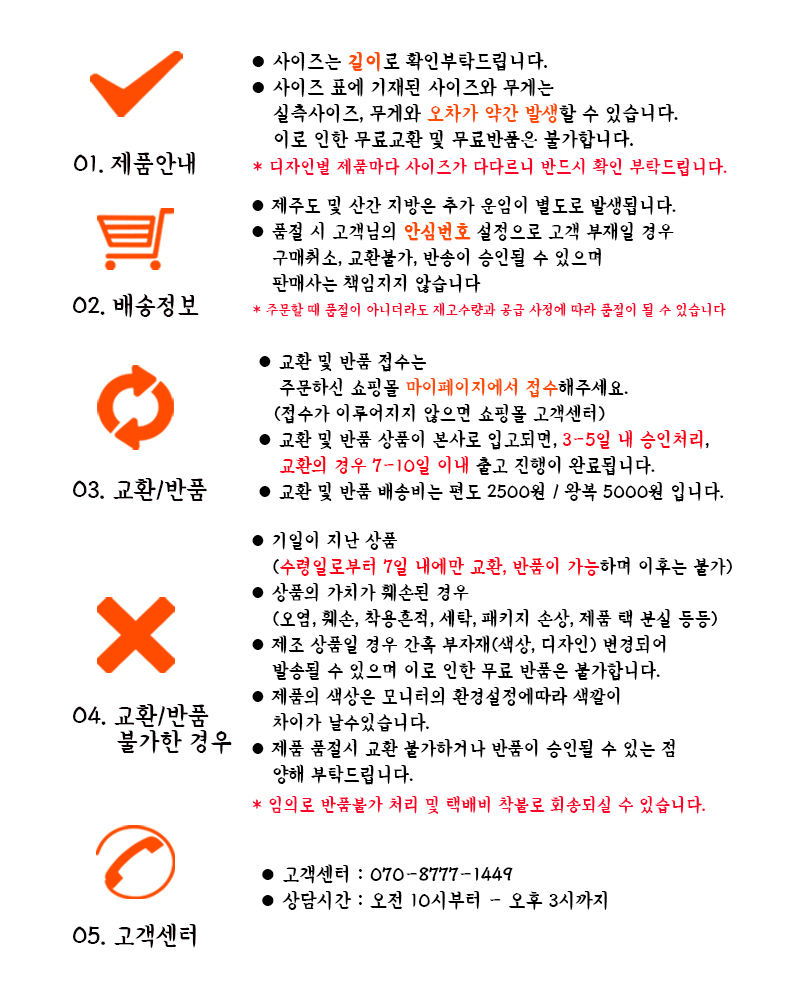 01. 제품안내

● 사이즈는 길이로 확인부탁드립니다.
● 사이즈 표에 기재된 사이즈와 무게는 실측사이즈, 무게와 오차가 약간 발생할 수 있습니다. 이로 인한 무료교환 및 무료반품은 불가합니다.
* 디자인별 제품마다 사이즈가 다다르니 반드시 확인 부탁드립니다.

02. 배송정보

● 제주도 및 산간 지방은 추가 운임이 별도로 발생됩니다.
● 품절 시 고객님의 안심번호 설정으로 고객 부재일 경우 구매취소, 교환불가, 반송이 승인될 수 있으며 판매사는 책임지지 않습니다
* 주문할 때 품절이 아니더라도 재고수량과 공급 사정에 따라 품절이 될 수 있습니다

03. 교환/반품

● 교환 및 반품 접수는 주문하신 쇼핑몰 마이페이지에서 접수해주세요. (접수가 이루어지지 않으면 쇼핑몰 고객센터)
● 교환 및 반품 상품이 본사로 입고되면, 3-5일 내 승인처리, 교환의 경우 7-10일 이내 출고 진행이 완료됩니다.
● 교환 및 반품 배송비는 편도 2500원 / 왕복 5000원 입니다.

04. 교환/반품 불가한 경우

● 기일이 지난 상품 (수령일로부터 7일 내에만 교환, 반품이 가능하며 이후는 불가)
● 상품의 가치가 훼손된 경우 (오염, 훼손, 착용흔적, 세탁, 패키지 손상, 제품 택 분실 등등)
● 제조 상품일 경우 간혹 부자재(색상, 디자인) 변경되어 발송될 수 있으며 이로 인한 무료 반품은 불가합니다.
● 제품의 색상은 모니터의 환경설정에따라 색깔이 차이가 날수있습니다.
● 제품 품절시 교환 불가하거나 반품이 승인될 수 있는 점 양해 부탁드립니다.
* 임의로 반품불가 처리 및 택배비 착불로 회송되실 수 있습니다.

05. 고객센터

● 고객센터 : 070-8777-1449
● 상담시간 : 오전 10시부터 - 오후 3시까지